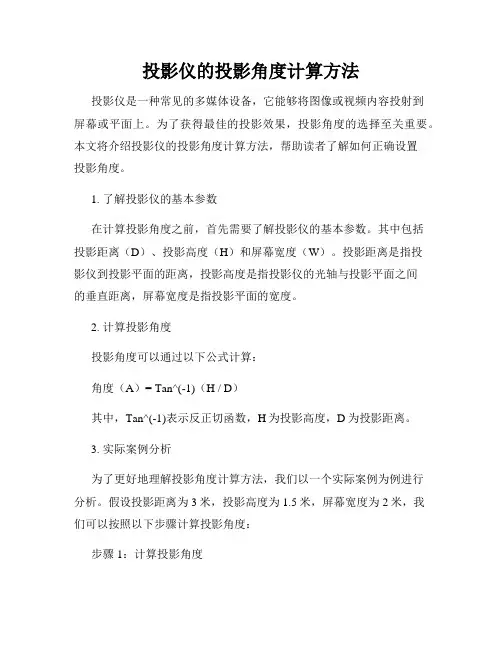 投影仪的投影角度计算方法

投影仪是一种常见的多媒体设备，它能够将图像或视频内容投射到屏幕或平面上。为了获得最佳的投影效果，投影角度的选择至关重要。本文将介绍投影仪的投影角度计算方法，帮助读者了解如何正确设置投影角度。

1. 了解投影仪的基本参数

在计算投影角度之前，首先需要了解投影仪的基本参数。其中包括投影距离（D）、投影高度（H）和屏幕宽度（W）。投影距离是指投影仪到投影平面的距离，投影高度是指投影仪的光轴与投影平面之间的垂直距离，屏幕宽度是指投影平面的宽度。

2. 计算投影角度

投影角度可以通过以下公式计算：

角度（A）= Tan^(-1)（H / D）

其中，Tan^(-1)表示反正切函数，H 为投影高度，D 为投影距离。

3. 实际案例分析

为了更好地理解投影角度计算方法，我们以一个实际案例为例进行分析。假设投影距离为 3 米，投影高度为 1.5 米，屏幕宽度为 2 米，我们可以按照以下步骤计算投影角度：

步骤 1：计算投影角度